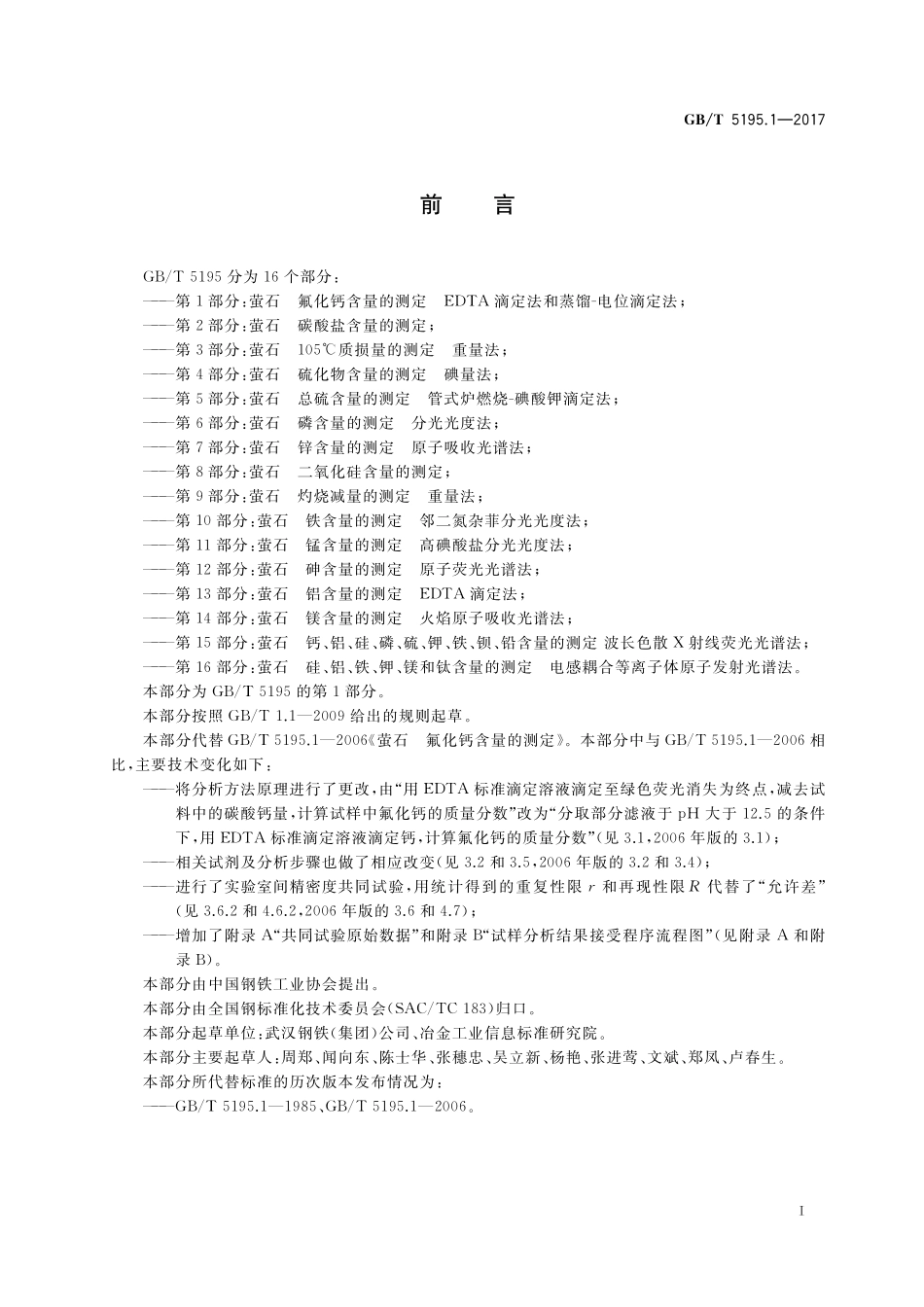 GB/T 5195.1—2017

前　言

GB/T 5195 分为 16 个部分：
——第 1 部分：萤石　氟化钙含量的测定　EDTA 滴定法和蒸馏-电位滴定法；
——第 2 部分：萤石　碳酸盐含量的测定；
——第 3 部分：萤石　105℃质损量的测定　重量法；
——第 4 部分：萤石　硫化物含量的测定　碘量法；
——第 5 部分：萤石　总硫含量的测定　管式炉燃烧-碘酸钾滴定法；
——第 6 部分：萤石　磷含量的测定　分光光度法；
——第 7 部分：萤石　锌含量的测定　原子吸收光谱法；
——第 8 部分：萤石　二氧化硅含量的测定；
——第 9 部分：萤石　灼烧减量的测定　重量法；
——第 10 部分：萤石　铁含量的测定　邻二氮杂菲分光光度法；
——第 11 部分：萤石　锰含量的测定　高碘酸盐分光光度法；
——第 12 部分：萤石　砷含量的测定　原子荧光光谱法；
——第 13 部分：萤石　铝含量的测定　EDTA 滴定法；
——第 14 部分：萤石　镁含量的测定　火焰原子吸收光谱法；
——第 15 部分：萤石　钙、铝、硅、磷、硫、钾、铁、钡、铅含量的测定 波长色散 X 射线荧光光谱法；
——第 16 部分：萤石　硅、铝、铁、钾、镁和钛含量的测定　电感耦合等离子体原子发射光谱法。
本部分为 GB/T 5195 的第 1 部分。
本部分按照 GB/T 1.1—2009 给出的规则起草。
本部分代替 GB/T 5195.1—2006《萤石　氟化钙含量的测定》。本部分中与 GB/T 5195.1—2006 相比，主要技术变化如下：
——将分析方法原理进行了更改，由“用 EDTA 标准滴定溶液滴定至绿色荧光消失为终点，减去试料中的碳酸钙量，计算试样中氟化钙的质量分数”改为“分取部分滤液于 pH 大于 12.5 的条件下，用 EDTA 标准滴定溶液滴定钙，计算氟化钙的质量分数”(见 3.1，2006 年版的 3.1)；
——相关试剂及分析步骤也做了相应改变(见 3.2 和 3.5，2006 年版的 3.2 和 3.4)；
——进行了实验室间精密度共同试验，用统计得到的重复性限 $r$ 和再现性限 $R$ 代替了“允许差”(见 3.6.2 和 4.6.2，2006 年版的 3.6 和 4.7)；
——增加了附录 A“共同试验原始数据”和附录 B“试样分析结果接受程序流程图”(见附录 A 和附录 B)。
本部分由中国钢铁工业协会提出。
本部分由全国钢标准化技术委员会(SAC/TC 183)归口。
本部分起草单位：武汉钢铁(集团)公司、冶金工业信息标准研究院。
本部分主要起草人：周郑、闻向东、陈士华、张穗忠、吴立新、杨艳、张进莺、文斌、郑凤、卢春生。
本部分所代替标准的历次版本发布情况为：
——GB/T 5195.1—1985、GB/T 5195.1—2006。

I